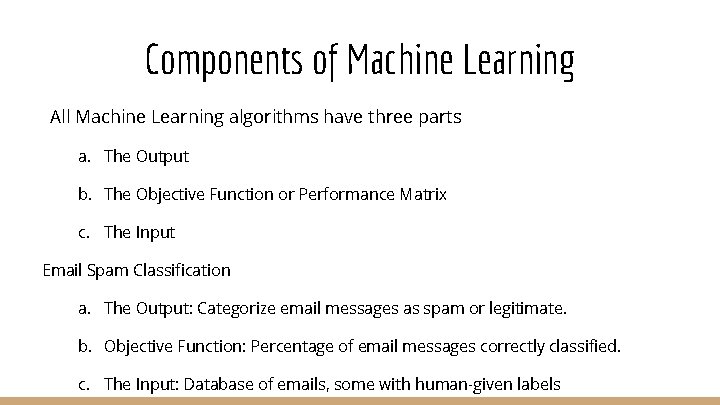 Components of Machine Learning

All Machine Learning algorithms have three parts

a. The Output

b. The Objective Function or Performance Matrix

c. The Input

Email Spam Classification

a. The Output: Categorize email messages as spam or legitimate.

b. Objective Function: Percentage of email messages correctly classified.

c. The Input: Database of emails, some with human-given labels